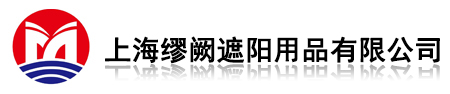 上海缪阙遮阳用品有限公司